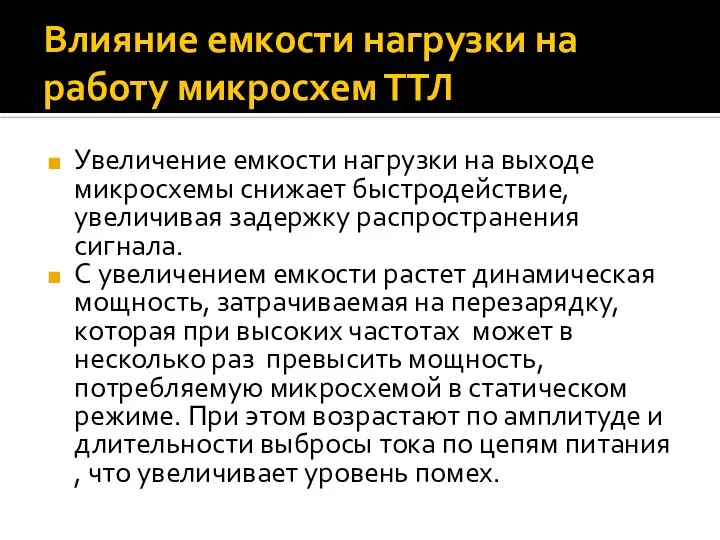 Влияние емкости нагрузки на работу микросхем ТТЛ

Увеличение емкости нагрузки на выходе микросхемы снижает быстродействие, увеличивая задержку распространения сигнала.

С увеличением емкости растет динамическая мощность, затрачиваемая на перезарядку, которая при высоких частотах может в несколько раз превысить мощность, потребляемую микросхемой в статическом режиме. При этом возрастают по амплитуде и длительности выбросы тока по цепям питания , что увеличивает уровень помех.